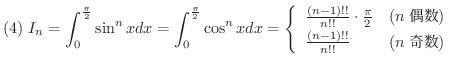 (4) $I_n = \int_0^{\frac{\pi}{2}} \sin^n x dx = \int_0^{\frac{\pi}{2}} \cos^n x dx = \begin{cases} \frac{(n-1)!!}{n!!} \cdot \frac{\pi}{2} & (n \text{ 偶数}) \\ \frac{(n-1)!!}{n!!} & (n \text{ 奇数}) \end{cases}$